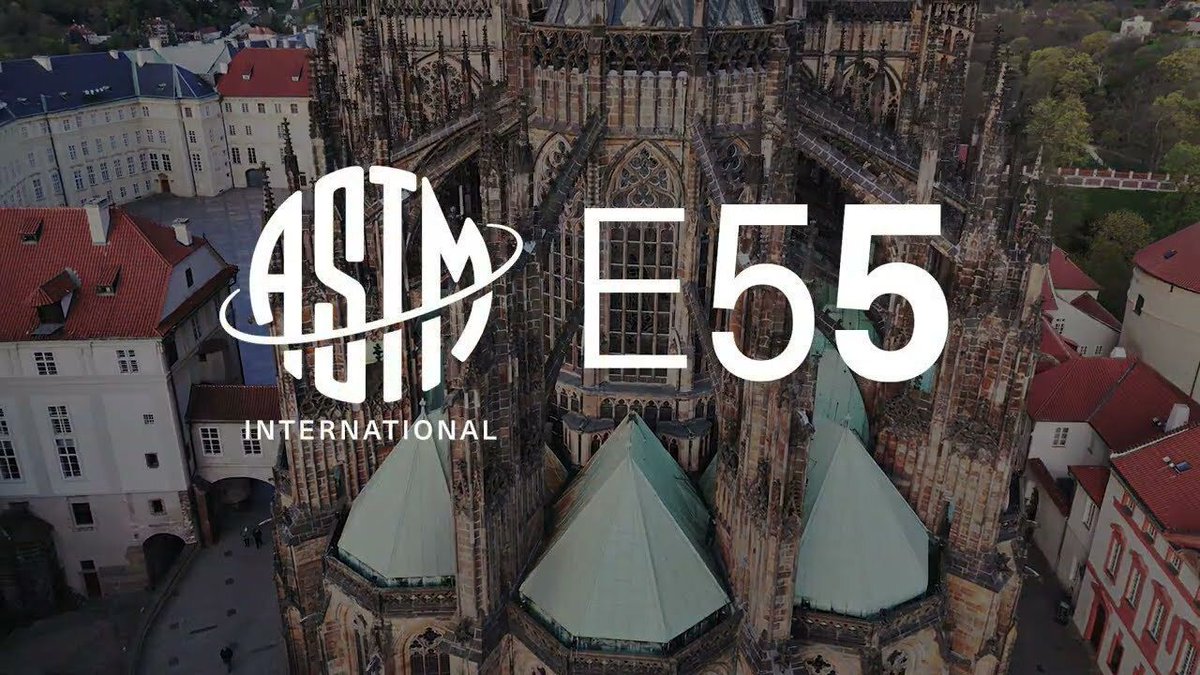 ASTM
INTERNATIONAL
E55